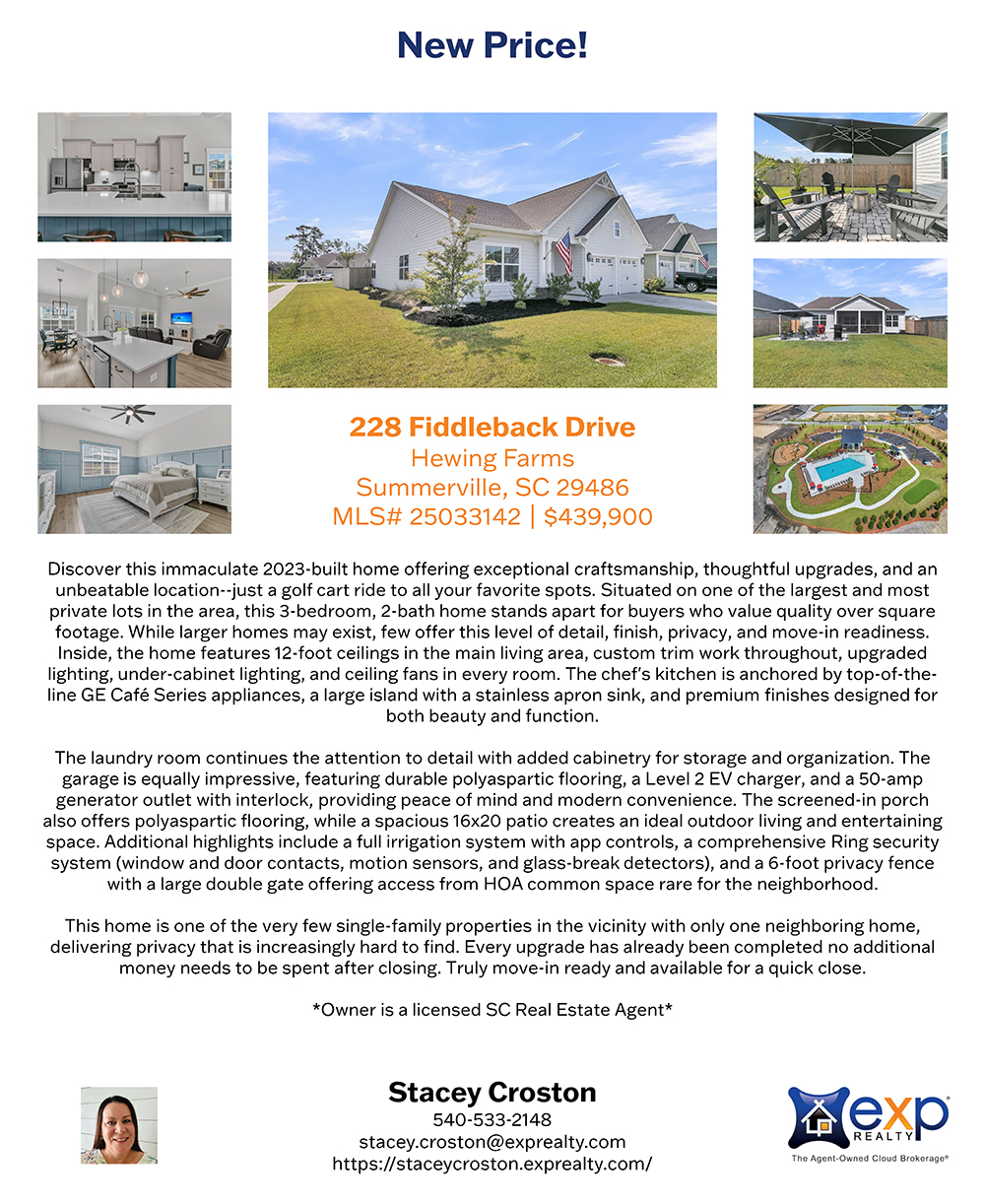 New Price!

228 Fiddleback Drive
Hewing Farms
Summerville, SC 29486
MLS# 25033142 | $439,900

Discover this immaculate 2023-built home offering exceptional craftsmanship, thoughtful upgrades, and an unbeatable location--just a golf cart ride to all your favorite spots. Situated on one of the largest and most private lots in the area, this 3-bedroom, 2-bath home stands apart for buyers who value quality over square footage. While larger homes may exist, few offer this level of detail, finish, privacy, and move-in readiness. Inside, the home features 12-foot ceilings in the main living area, custom trim work throughout, upgraded lighting, under-cabinet lighting, and ceiling fans in every room. The chef's kitchen is anchored by top-of-the-line GE Café Series appliances, a large island with a stainless apron sink, and premium finishes designed for both beauty and function.

The laundry room continues the attention to detail with added cabinetry for storage and organization. The garage is equally impressive, featuring durable polyaspartic flooring, a Level 2 EV charger, and a 50-amp generator outlet with interlock, providing peace of mind and modern convenience. The screened-in porch also offers polyaspartic flooring, while a spacious 16x20 patio creates an ideal outdoor living and entertaining space. Additional highlights include a full irrigation system with app controls, a comprehensive Ring security system (window and door contacts, motion sensors, and glass-break detectors), and a 6-foot privacy fence with a large double gate offering access from HOA common space rare for the neighborhood.

This home is one of the very few single-family properties in the vicinity with only one neighboring home, delivering privacy that is increasingly hard to find. Every upgrade has already been completed no additional money needs to be spent after closing. Truly move-in ready and available for a quick close.

*Owner is a licensed SC Real Estate Agent*

Stacey Croston
540-533-2148
stacey.croston@exprealty.com
https://staceycroston.exprealty.com/

exp REALTY
The Agent-Owned Cloud Brokerage®